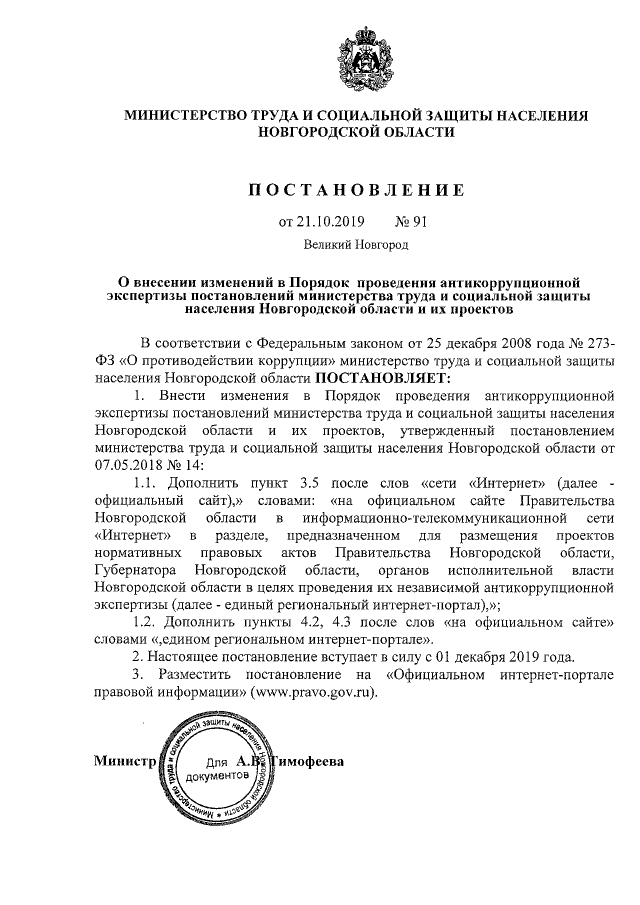 МИНИСТЕРСТВО ТРУДА И СОЦИАЛЬНОЙ ЗАЩИТЫ НАСЕЛЕНИЯ НОВГОРОДСКОЙ ОБЛАСТИ

ПОСТАНОВЛЕНИЕ

от 21.10.2019 № 91

Великий Новгород

О внесении изменений в Порядок проведения антикоррупционной экспертизы постановлений министерства труда и социальной защиты населения Новгородской области и их проектов

В соответствии с Федеральным законом от 25 декабря 2008 года № 273-ФЗ «О противодействии коррупции» министерство труда и социальной защиты населения Новгородской области ПОСТАНОВЛЯЕТ:

1. Внести изменения в Порядок проведения антикоррупционной экспертизы постановлений министерства труда и социальной защиты населения Новгородской области и их проектов, утвержденный постановлением министерства труда и социальной защиты населения Новгородской области от 07.05.2018 № 14:

1.1. Дополнить пункт 3.5 после слов «сети «Интернет» (далее - официальный сайт),» словами: «на официальном сайте Правительства Новгородской области в информационно-телекоммуникационной сети «Интернет» в разделе, предназначенном для размещения проектов нормативных правовых актов Правительства Новгородской области, Губернатора Новгородской области, органов исполнительной власти Новгородской области в целях проведения их независимой антикоррупционной экспертизы (далее - единый региональный интернет-портал),»;

1.2. Дополнить пункты 4.2, 4.3 после слов «на официальном сайте» словами «,едином региональном интернет-портале».

2. Настоящее постановление вступает в силу с 01 декабря 2019 года.

3. Разместить постановление на «Официальном интернет-портале правовой информации» (www.pravo.gov.ru).

Министр А.В. Тимофеева

Министерство труда и социальной защиты населения Новгородской области
Для документов